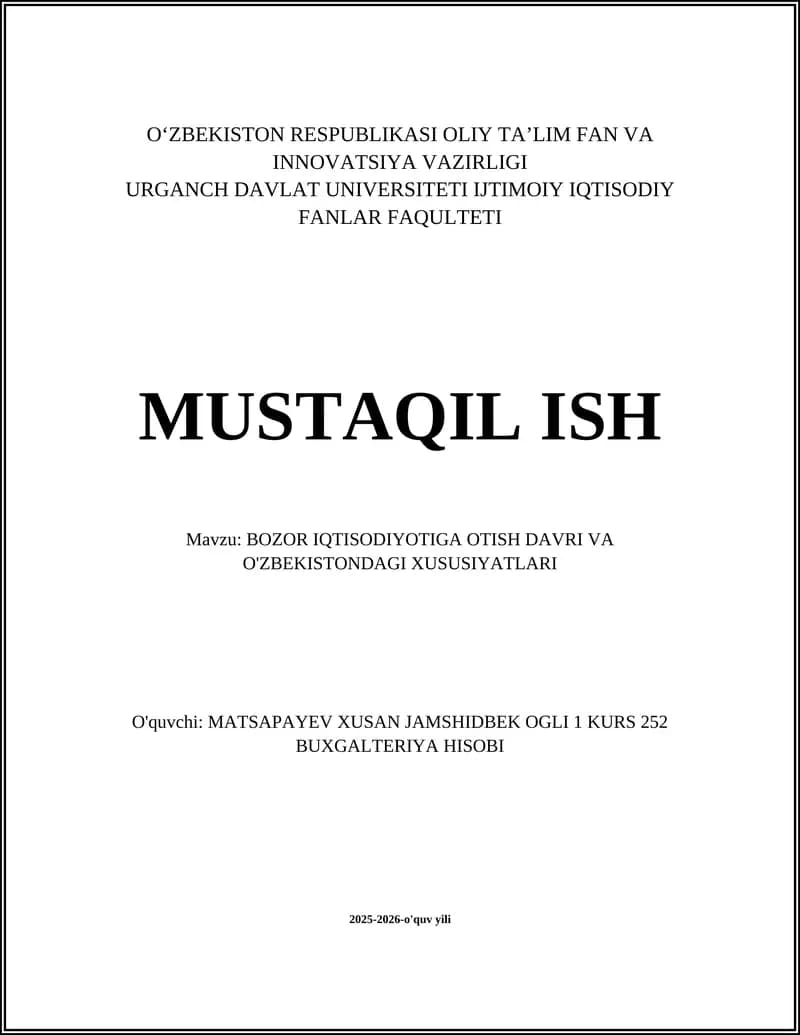 O‘ZBEKISTON RESPUBLIKASI OLIY TA’LIM FAN VA INNOVATSIYA VAZIRLIGI
URGANCH DAVLAT UNIVERSITETI IJTIMOIY IQTISODIY FANLAR FAQULTETI

MUSTAQIL ISH

Mavzu: BOZOR IQTISODIYOTIGA OTISH DAVRI VA O'ZBEKISTONDAGI XUSUSIYATLARI

O'quvchi: MATSAPAYEV XUSAN JAMSHIDBEK OGLI 1 KURS 252 BUXGALTERIYA HISOBI

2025-2026-o'quv yili